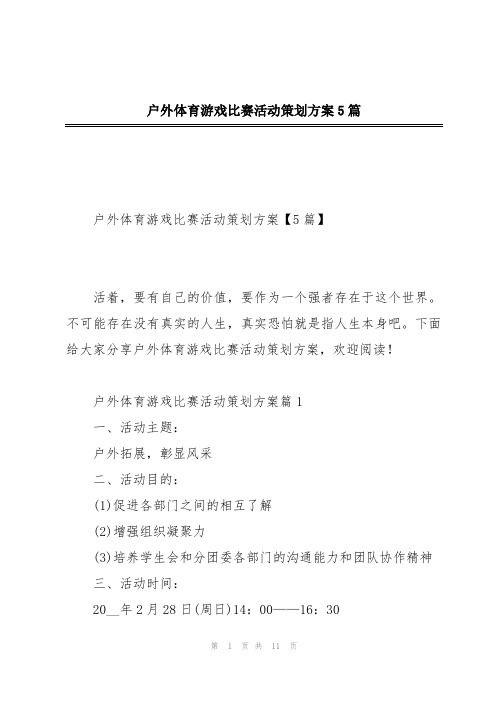 户外体育游戏比赛活动策划方案5篇

户外体育游戏比赛活动策划方案【5篇】

活着，要有自己的价值，要作为一个强者存在于这个世界。不可能存在没有真实的人生，真实恐怕就是指人生本身吧。下面给大家分享户外体育游戏比赛活动策划方案，欢迎阅读！

户外体育游戏比赛活动策划方案篇1

一、活动主题：

户外拓展，彰显风采

二、活动目的：

(1)促进各部门之间的相互了解

(2)增强组织凝聚力

(3)培养学生会和分团委各部门的沟通能力和团队协作精神

三、活动时间：

20__年2月28日(周日)14：00——16：30

第 1 页 共 11 页